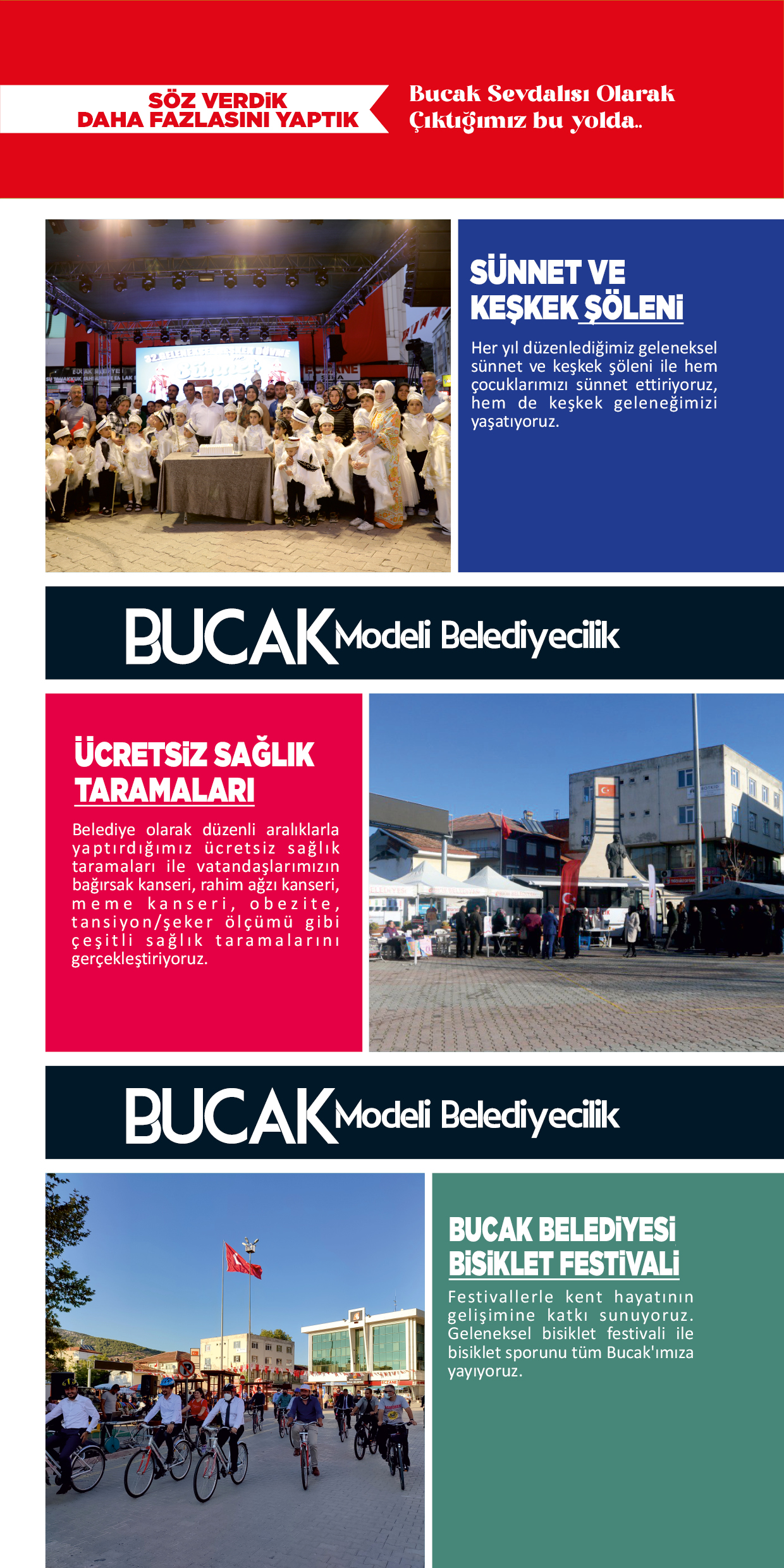 SÖZ VERDİK
DAHA FAZLASINI YAPTIK

Bucak Sevdalısı Olarak
Çıktığımız bu yolda..

SÜNNET VE
KEŞKEK ŞÖLENİ

Her yıl düzenlediğimiz geleneksel sünnet ve keşkek şöleni ile hem çocuklarımızı sünnet ettiriyoruz, hem de keşkek geleneğimizi yaşatıyoruz.

BUCAK Modeli Belediyecilik

ÜCRETSİZ SAĞLIK
TARAMALARI

Belediye olarak düzenli aralıklarla yaptırdığımız ücretsiz sağlık taramaları ile vatandaşlarımızın bağırsak kanseri, rahim ağzı kanseri, meme kanseri, obezite, tansiyon/şeker ölçümü gibi çeşitli sağlık taramalarını gerçekleştiriyoruz.

BUCAK Modeli Belediyecilik

BUCAK BELEDİYESİ
BİSİKLET FESTİVALİ

Festivallerle kent hayatının gelişimine katkı sunuyoruz. Geleneksel bisiklet festivali ile bisiklet sporunu tüm Bucak'ımıza yayıyoruz.